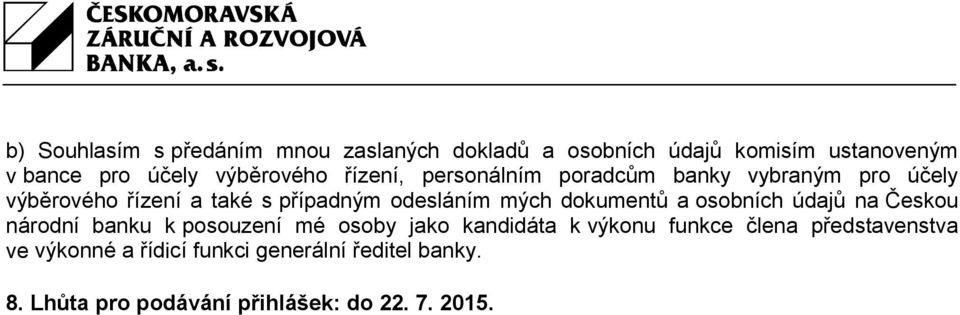 ČESKOMORAVSKÁ ZÁRUČNÍ A ROZVOJOVÁ BANKA, a. s.

b) Souhlasím s předáním mnou zaslaných dokladů a osobních údajů komisím ustanoveným v bance pro účely výběrového řízení, personálním poradcům banky vybraným pro účely výběrového řízení a také s případným odesláním mých dokumentů a osobních údajů na Českou národní banku k posouzení mé osoby jako kandidáta k výkonu funkce člena představenstva ve výkonné a řídicí funkci generální ředitel banky.

8. Lhůta pro podávání přihlášek: do 22. 7. 2015.